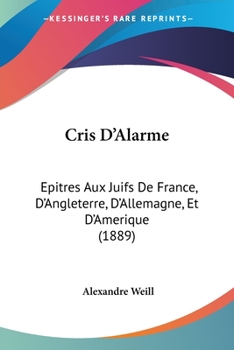 —KESSINGER'S RARE REPRINTS—

Cris D'Alarme

Epitres Aux Juifs De France, D'Angleterre, D'Allemagne, Et D'Amerique (1889)

Alexandre Weill